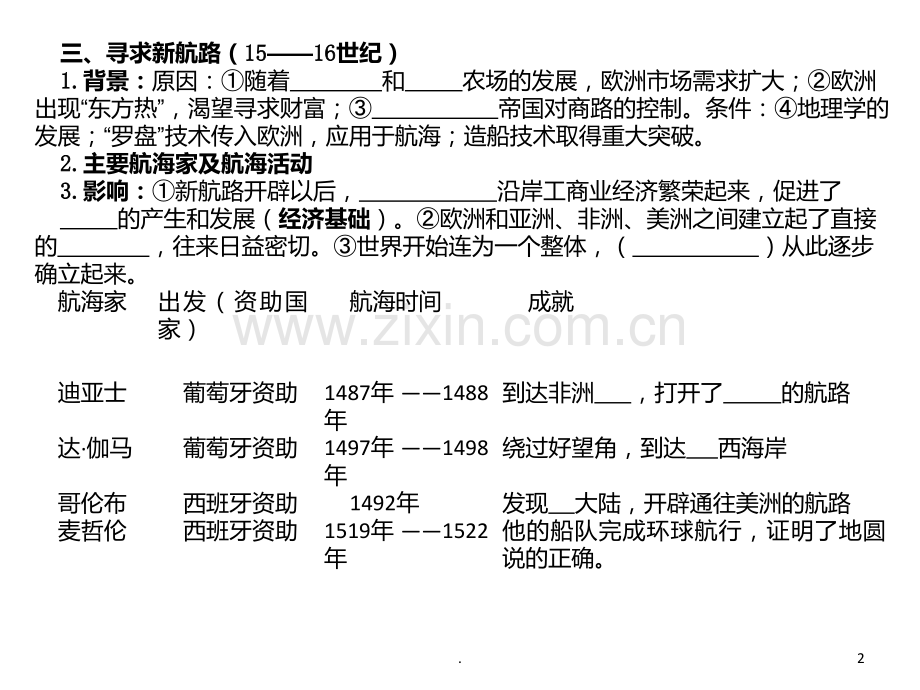 三、寻求新航路(15——16世纪)

1.背景:原因:①随着____和____农场的发展,欧洲市场需求扩大;②欧洲出现“东方热”,渴望寻求财富;③____帝国对商路的控制。条件:④地理学的发展;“罗盘”技术传入欧洲,应用于航海;造船技术取得重大突破。

2.主要航海家及航海活动

3.影响:①新航路开辟以后,____沿岸工商业经济繁荣起来,促进了____的产生和发展(经济基础)。②欧洲和亚洲、非洲、美洲之间建立起了直接的____,往来日益密切。③世界开始连为一个整体,(____)从此逐步确立起来。

| 航海家 | 出发(资助国家) | 航海时间 | 成就 |
|---|---|---|---|
| 迪亚士 | 葡萄牙资助 | 1487年——1488年 | 到达非洲____,打开了____的航路 |
| 达·伽马 | 葡萄牙资助 | 1497年——1498年 | 绕过好望角,到达____西海岸 |
| 哥伦布 | 西班牙资助 | 1492年 | 发现____大陆,开辟通往美洲的航路 |
| 麦哲伦 | 西班牙资助 | 1519年——1522年 | 他的船队完成环球航行,证明了地圆说的正确。 |

.

2

www.zixin.com.cn